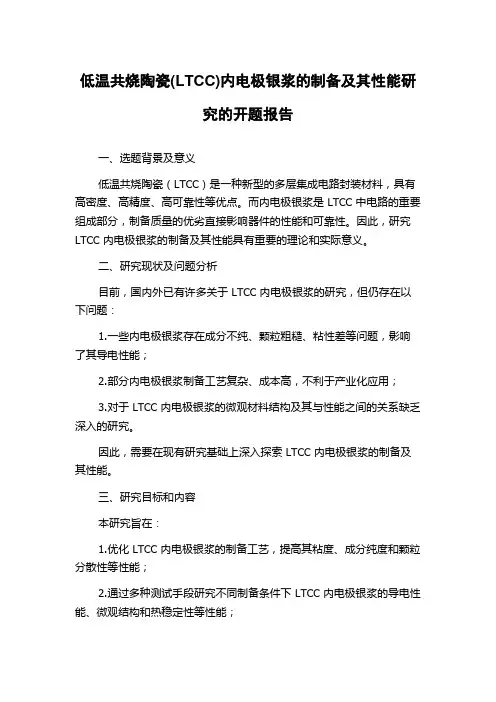 低温共烧陶瓷(LTCC)内电极银浆的制备及其性能研究的开题报告

一、选题背景及意义

低温共烧陶瓷（LTCC）是一种新型的多层集成电路封装材料，具有高密度、高精度、高可靠性等优点。而内电极银浆是 LTCC 中电路的重要组成部分，制备质量的优劣直接影响器件的性能和可靠性。因此，研究 LTCC 内电极银浆的制备及其性能具有重要的理论和实际意义。

二、研究现状及问题分析

目前，国内外已有许多关于 LTCC 内电极银浆的研究，但仍存在以下问题：

1.一些内电极银浆存在成分不纯、颗粒粗糙、粘性差等问题，影响了其导电性能；

2.部分内电极银浆制备工艺复杂、成本高，不利于产业化应用；

3.对于 LTCC 内电极银浆的微观材料结构及其与性能之间的关系缺乏深入的研究。

因此，需要在现有研究基础上深入探索 LTCC 内电极银浆的制备及其性能。

三、研究目标和内容

本研究旨在：

1.优化 LTCC 内电极银浆的制备工艺，提高其粘度、成分纯度和颗粒分散性等性能；

2.通过多种测试手段研究不同制备条件下 LTCC 内电极银浆的导电性能、微观结构和热稳定性等性能；